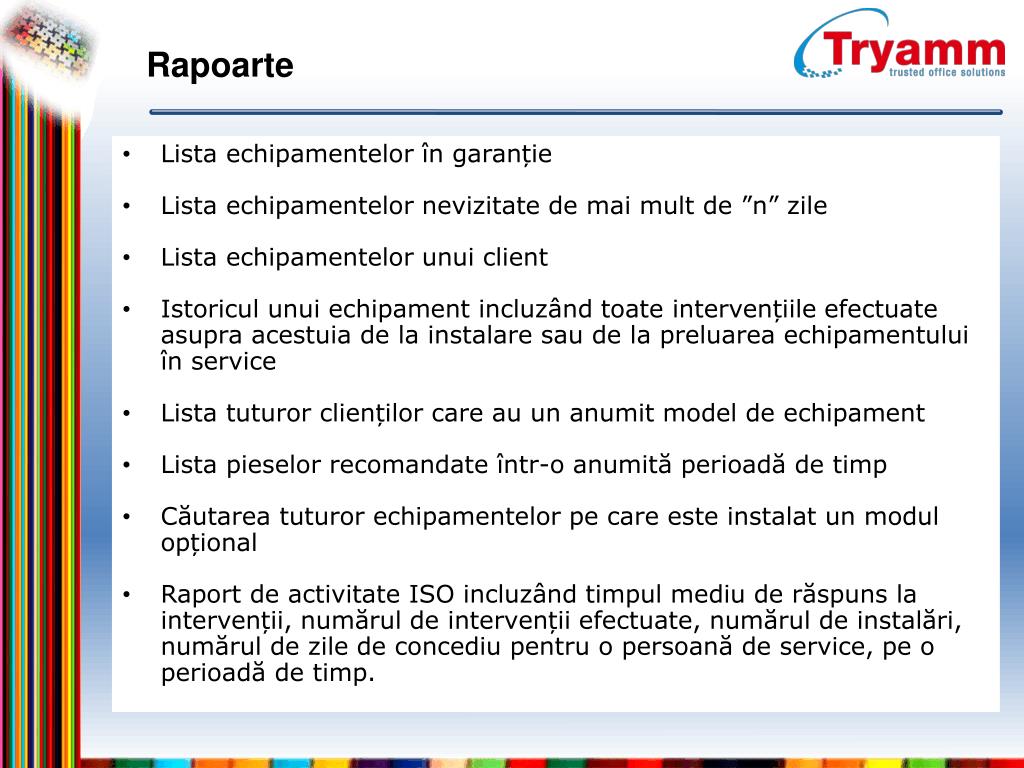 Rapoarte

Tryamm
trusted office solutions

• Lista echipamentelor în garanție

• Lista echipamentelor nevizitate de mai mult de ”n” zile

• Lista echipamentelor unui client

• Istoricul unui echipament incluzând toate intervențiile efectuate asupra acestuia de la instalare sau de la preluarea echipamentului în service

• Lista tuturor clienților care au un anumit model de echipament

• Lista pieselor recomandate într-o anumită perioadă de timp

• Căutarea tuturor echipamentelor pe care este instalat un modul opțional

• Raport de activitate ISO incluzând timpul mediu de răspuns la intervenții, numărul de intervenții efectuate, numărul de instalări, numărul de zile de concediu pentru o persoană de service, pe o perioadă de timp.